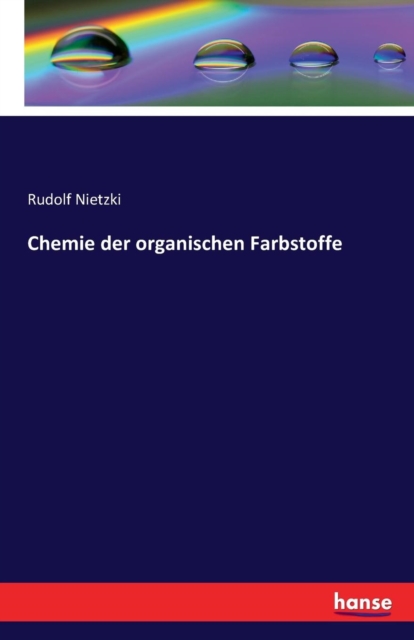 Rudolf Nietzki

Chemie der organischen Farbstoffe

hanse